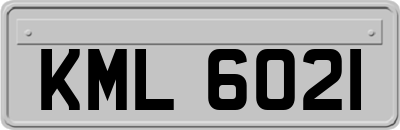 KML 6021